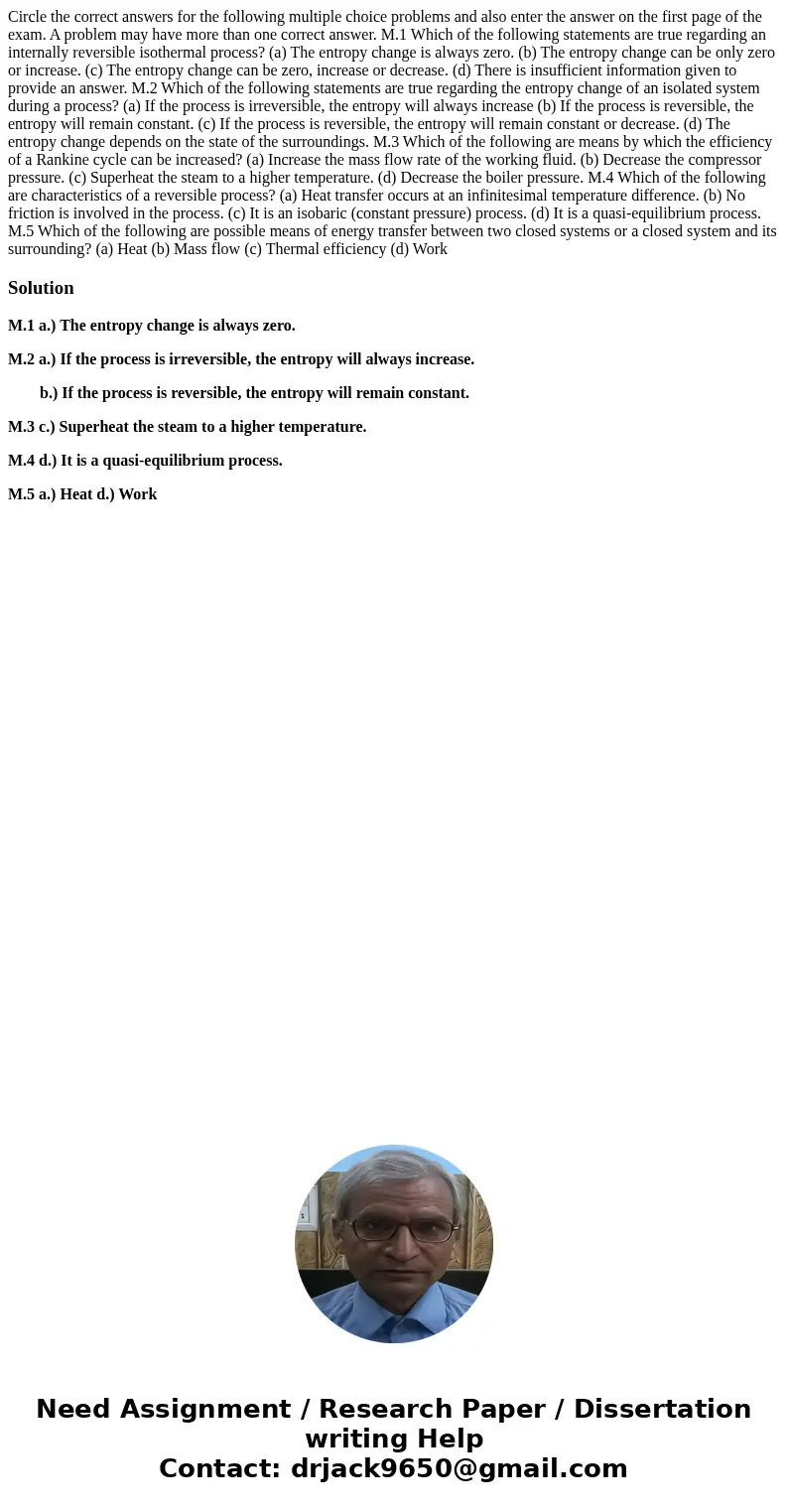 Circle the correct answers for the following multiple choice problems and also enter the answer on the first page of the exam. A problem may have more than one correct answer. M.1 Which of the following statements are true regarding an internally reversible isothermal process? (a) The entropy change is always zero. (b) The entropy change can be only zero or increase. (c) The entropy change can be zero, increase or decrease. (d) There is insufficient information given to provide an answer. M.2 Which of the following statements are true regarding the entropy change of an isolated system during a process? (a) If the process is irreversible, the entropy will always increase (b) If the process is reversible, the entropy will remain constant. (c) If the process is reversible, the entropy will remain constant or decrease. (d) The entropy change depends on the state of the surroundings. M.3 Which of the following are means by which the efficiency of a Rankine cycle can be increased? (a) Increase the mass flow rate of the working fluid. (b) Decrease the compressor pressure. (c) Superheat the steam to a higher temperature. (d) Decrease the boiler pressure. M.4 Which of the following are characteristics of a reversible process? (a) Heat transfer occurs at an infinitesimal temperature difference. (b) No friction is involved in the process. (c) It is an isobaric (constant pressure) process. (d) It is a quasi-equilibrium process. M.5 Which of the following are possible means of energy transfer between two closed systems or a closed system and its surrounding? (a) Heat (b) Mass flow (c) Thermal efficiency (d) Work

Solution

M.1 a.) The entropy change is always zero.

M.2 a.) If the process is irreversible, the entropy will always increase.

b.) If the process is reversible, the entropy will remain constant.

M.3 c.) Superheat the steam to a higher temperature.

M.4 d.) It is a quasi-equilibrium process.

M.5 a.) Heat d.) Work

Need Assignment / Research Paper / Dissertation writing Help
Contact: drjack9650@gmail.com